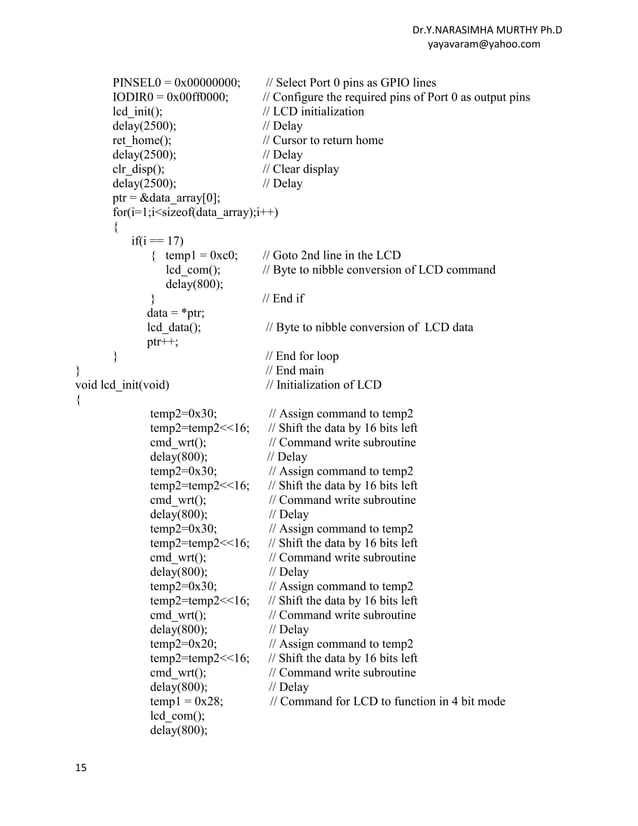 Dr.Y.NARASIMHA MURTHY Ph.D
yayavaram@yahoo.com

PINSEL0 = 0x00000000; // Select Port 0 pins as GPIO lines
IODIR0 = 0x00ff0000; // Configure the required pins of Port 0 as output pins
lcd_init(); // LCD initialization
delay(2500); // Delay
ret_home(); // Cursor to return home
delay(2500); // Delay
clr_disp(); // Clear display
delay(2500); // Delay
ptr = &data_array[0];
for(i=1;i<sizeof(data_array);i++)
{
if(i == 17)
{ temp1 = 0xc0; // Goto 2nd line in the LCD
lcd_com(); // Byte to nibble conversion of LCD command
delay(800);
} // End if
data = *ptr;
lcd_data(); // Byte to nibble conversion of LCD data
ptr++;
} // End for loop
} // End main
void lcd_init(void) // Initialization of LCD
{
temp2=0x30; // Assign command to temp2
temp2=temp2<<16; // Shift the data by 16 bits left
cmd_wrt(); // Command write subroutine
delay(800); // Delay
temp2=0x30; // Assign command to temp2
temp2=temp2<<16; // Shift the data by 16 bits left
cmd_wrt(); // Command write subroutine
delay(800); // Delay
temp2=0x30; // Assign command to temp2
temp2=temp2<<16; // Shift the data by 16 bits left
cmd_wrt(); // Command write subroutine
delay(800); // Delay
temp2=0x30; // Assign command to temp2
temp2=temp2<<16; // Shift the data by 16 bits left
cmd_wrt(); // Command write subroutine
delay(800); // Delay
temp2=0x20; // Assign command to temp2
temp2=temp2<<16; // Shift the data by 16 bits left
cmd_wrt(); // Command write subroutine
delay(800); // Delay
temp1 = 0x28; // Command for LCD to function in 4 bit mode
lcd_com();
delay(800);

15